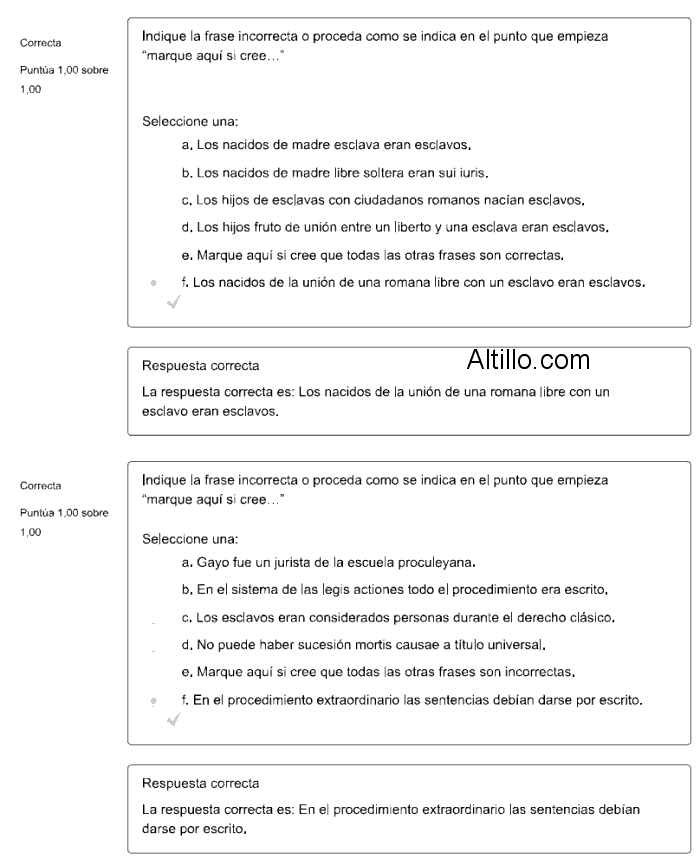 Correcta

Puntúa 1,00 sobre 1,00

Indique la frase incorrecta o proceda como se indica en el punto que empieza "marque aquí si cree..."

Seleccione una:

a. Los nacidos de madre esclava eran esclavos.

b. Los nacidos de madre libre soltera eran sui iuris.

c. Los hijos de esclavas con ciudadanos romanos nacían esclavos.

d. Los hijos fruto de unión entre un liberto y una esclava eran esclavos.

e. Marque aquí si cree que todas las otras frases son correctas.

f. Los nacidos de la unión de una romana libre con un esclavo eran esclavos.

Respuesta correcta

Altillo.com

La respuesta correcta es: Los nacidos de la unión de una romana libre con un esclavo eran esclavos.

Correcta

Puntúa 1,00 sobre 1,00

Indique la frase incorrecta o proceda como se indica en el punto que empieza "marque aquí si cree..."

Seleccione una:

a. Gayo fue un jurista de la escuela proculeyana.

b. En el sistema de las legis actiones todo el procedimiento era escrito.

c. Los esclavos eran considerados personas durante el derecho clásico.

d. No puede haber sucesión mortis causae a título universal.

e. Marque aquí si cree que todas las otras frases son incorrectas.

f. En el procedimiento extraordinario las sentencias debían darse por escrito.

Respuesta correcta

La respuesta correcta es: En el procedimiento extraordinario las sentencias debían darse por escrito.